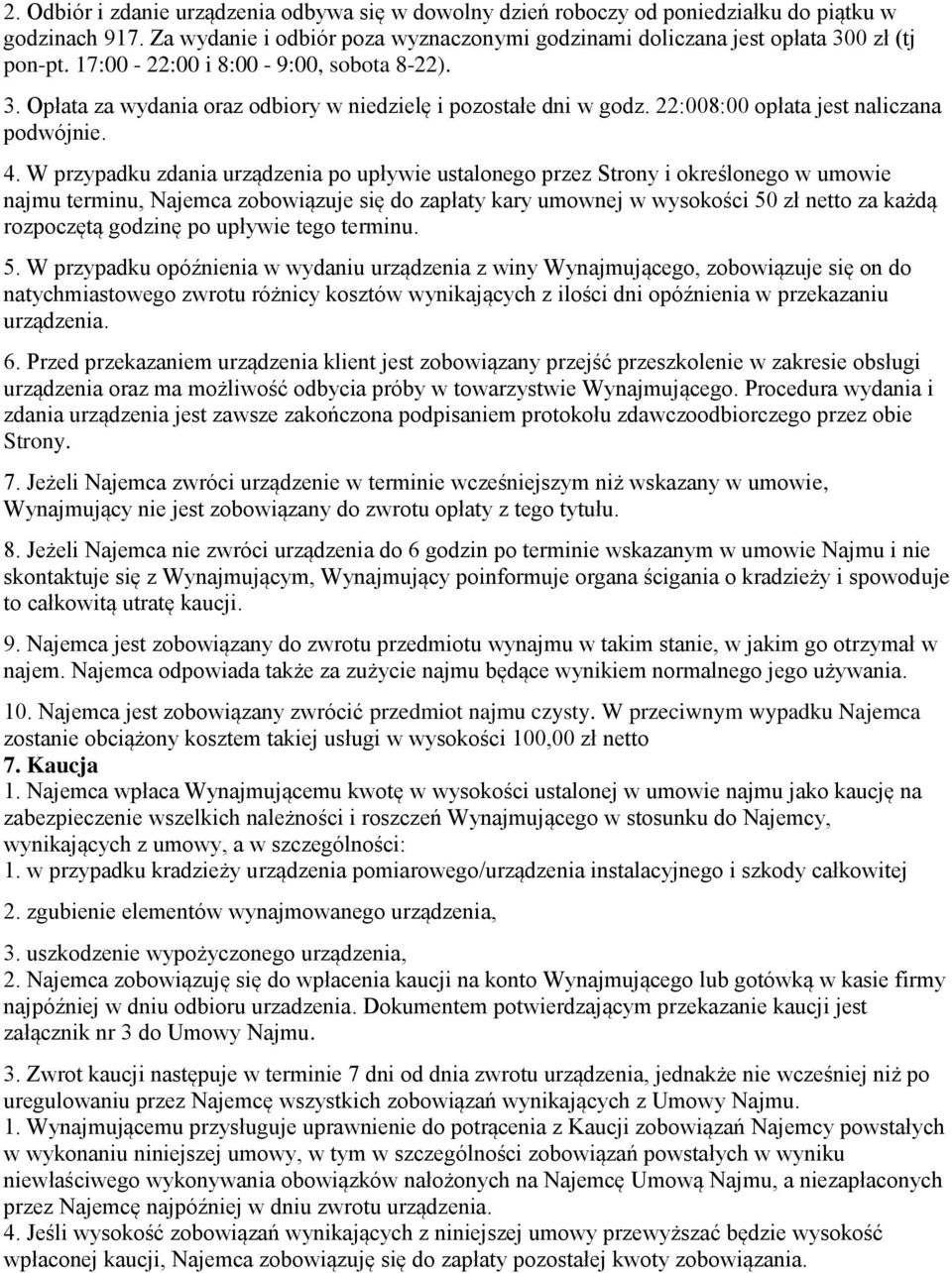 2. Odbiór i zdanie urządzenia odbywa się w dowolny dzień roboczy od poniedziałku do piątku w godzinach 917. Za wydanie i odbiór poza wyznaczonymi godzinami doliczana jest opłata 300 zł (tj pon-pt. 17:00 - 22:00 i 8:00 - 9:00, sobota 8-22).

3. Opłata za wydania oraz odbiory w niedzielę i pozostałe dni w godz. 22:008:00 opłata jest naliczana podwójnie.

4. W przypadku zdania urządzenia po upływie ustalonego przez Strony i określonego w umowie najmu terminu, Najemca zobowiązuje się do zapłaty kary umownej w wysokości 50 zł netto za każdą rozpoczętą godzinę po upływie tego terminu.

5. W przypadku opóźnienia w wydaniu urządzenia z winy Wynajmującego, zobowiązuje się on do natychmiastowego zwrotu różnicy kosztów wynikających z ilości dni opóźnienia w przekazaniu urządzenia.

6. Przed przekazaniem urządzenia klient jest zobowiązany przejść przeszkolenie w zakresie obsługi urządzenia oraz ma możliwość odbycia próby w towarzystwie Wynajmującego. Procedura wydania i zdania urządzenia jest zawsze zakończona podpisaniem protokołu zdawczoodbiorczego przez obie Strony.

7. Jeżeli Najemca zwróci urządzenie w terminie wcześniejszym niż wskazany w umowie, Wynajmujący nie jest zobowiązany do zwrotu opłaty z tego tytułu.

8. Jeżeli Najemca nie zwróci urządzenia do 6 godzin po terminie wskazanym w umowie Najmu i nie skontaktuje się z Wynajmującym, Wynajmujący poinformuje organa ścigania o kradzieży i spowoduje to całkowitą utratę kaucji.

9. Najemca jest zobowiązany do zwrotu przedmiotu wynajmu w takim stanie, w jakim go otrzymał w najem. Najemca odpowiada także za zużycie najmu będące wynikiem normalnego jego używania.

10. Najemca jest zobowiązany zwrócić przedmiot najmu czysty. W przeciwnym wypadku Najemca zostanie obciążony kosztem takiej usługi w wysokości 100,00 zł netto
7. Kaucja
1. Najemca wpłaca Wynajmującemu kwotę w wysokości ustalonej w umowie najmu jako kaucję na zabezpieczenie wszelkich należności i roszczeń Wynajmującego w stosunku do Najemcy, wynikających z umowy, a w szczególności:
1. w przypadku kradzieży urządzenia pomiarowego/urządzenia instalacyjnego i szkody całkowitej

2. zgubienie elementów wynajmowanego urządzenia,

3. uszkodzenie wypożyczonego urządzenia,
2. Najemca zobowiązuję się do wpłacenia kaucji na konto Wynajmującego lub gotówką w kasie firmy najpóźniej w dniu odbioru urzadzenia. Dokumentem potwierdzającym przekazanie kaucji jest załącznik nr 3 do Umowy Najmu.

3. Zwrot kaucji następuje w terminie 7 dni od dnia zwrotu urządzenia, jednakże nie wcześniej niż po uregulowaniu przez Najemcę wszystkich zobowiązań wynikających z Umowy Najmu.
1. Wynajmującemu przysługuje uprawnienie do potrącenia z Kaucji zobowiązań Najemcy powstałych w wykonaniu niniejszej umowy, w tym w szczególności zobowiązań powstałych w wyniku niewłaściwego wykonywania obowiązków nałożonych na Najemcę Umową Najmu, a niezapłaconych przez Najemcę najpóźniej w dniu zwrotu urządzenia.
4. Jeśli wysokość zobowiązań wynikających z niniejszej umowy przewyższać będzie wysokość wpłaconej kaucji, Najemca zobowiązuję się do zapłaty pozostałej kwoty zobowiązania.